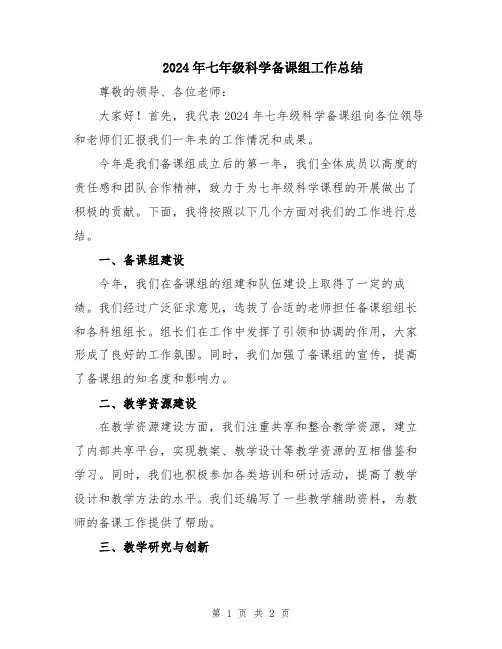 2024年七年级科学备课组工作总结

尊敬的领导、各位老师：

大家好！首先，我代表2024年七年级科学备课组向各位领导和老师们汇报我们一年来的工作情况和成果。

今年是我们备课组成立后的第一年，我们全体成员以高度的责任感和团队合作精神，致力于为七年级科学课程的开展做出了积极的贡献。下面，我将按照以下几个方面对我们的工作进行总结。

一、备课组建设

今年，我们在备课组的组建和队伍建设上取得了一定的成绩。我们经过广泛征求意见，选拔了合适的老师担任备课组组长和各科组组长。组长们在工作中发挥了引领和协调的作用，大家形成了良好的工作氛围。同时，我们加强了备课组的宣传，提高了备课组的知名度和影响力。

二、教学资源建设

在教学资源建设方面，我们注重共享和整合教学资源，建立了内部共享平台，实现教案、教学设计等教学资源的互相借鉴和学习。同时，我们也积极参加各类培训和研讨活动，提高了教学设计和教学方法的水平。我们还编写了一些教学辅助资料，为教师的备课工作提供了帮助。

三、教学研究与创新

第 1 页 共 2 页